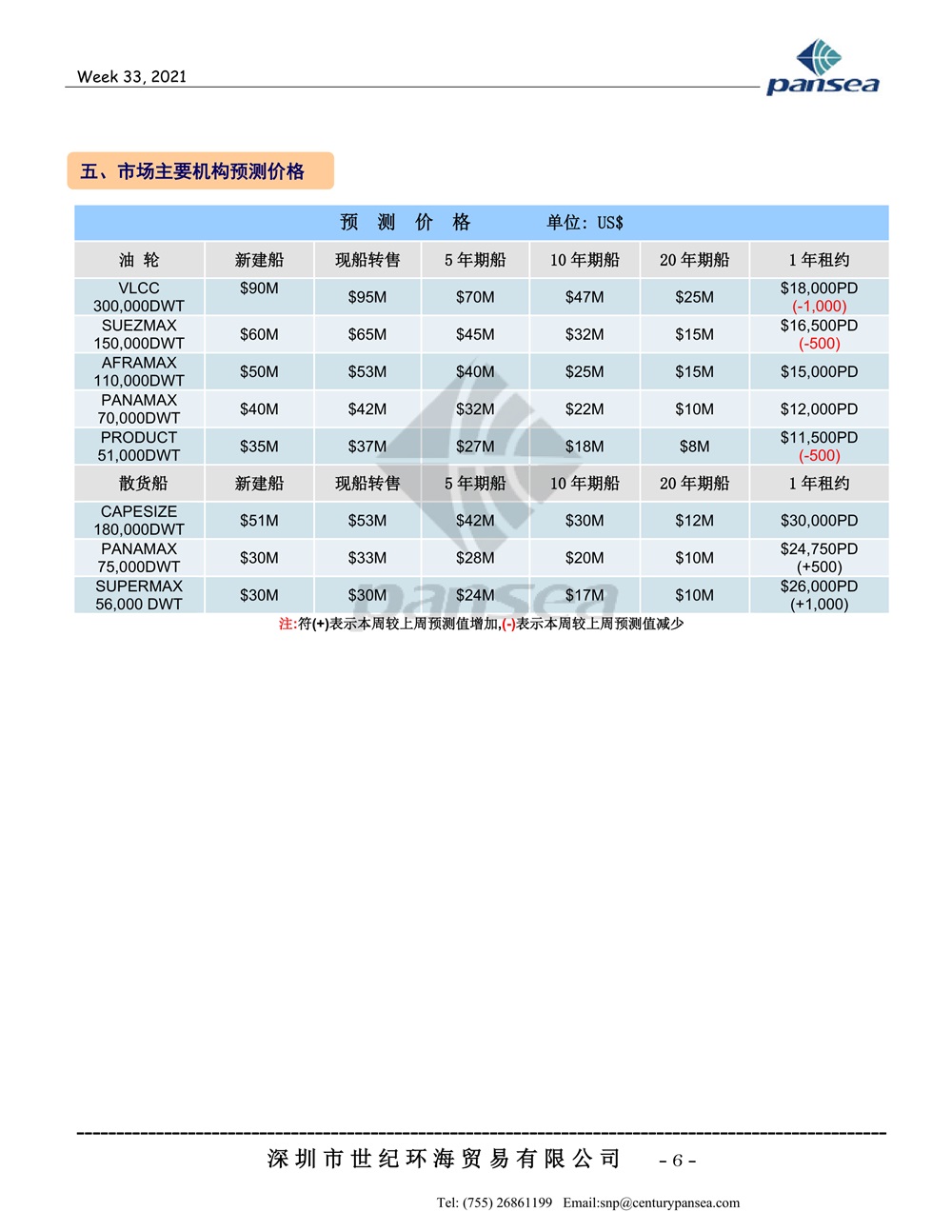 Week 33, 2021

pansea

五、市场主要机构预测价格

预 测 价 格 单位: US$

| 油 轮 | 新建船 | 现船转售 | 5 年期船 | 10 年期船 | 20 年期船 | 1 年租约 |
|---|---|---|---|---|---|---|
| VLCC 300,000DWT | $90M | $95M | $70M | $47M | $25M | $18,000PD (-1,000) |
| SUEZMAX 150,000DWT | $60M | $65M | $45M | $32M | $15M | $16,500PD (-500) |
| AFRAMAX 110,000DWT | $50M | $53M | $40M | $25M | $15M | $15,000PD |
| PANAMAX 70,000DWT | $40M | $42M | $32M | $22M | $10M | $12,000PD |
| PRODUCT 51,000DWT | $35M | $37M | $27M | $18M | $8M | $11,500PD (-500) |
| 散货船 | 新建船 | 现船转售 | 5 年期船 | 10 年期船 | 20 年期船 | 1 年租约 |
| CAPESIZE 180,000DWT | $51M | $53M | $42M | $30M | $12M | $30,000PD |
| PANAMAX 75,000DWT | $30M | $33M | $28M | $20M | $10M | $24,750PD (+500) |
| SUPERMAX 56,000 DWT | $30M | $30M | $24M | $17M | $10M | $26,000PD (+1,000) |

注:符(+)表示本周较上周预测值增加,(-)表示本周较上周预测值减少

深圳市世纪环海贸易有限公司 - 6 -

Tel: (755) 26861199 Email:snp@centurypansea.com